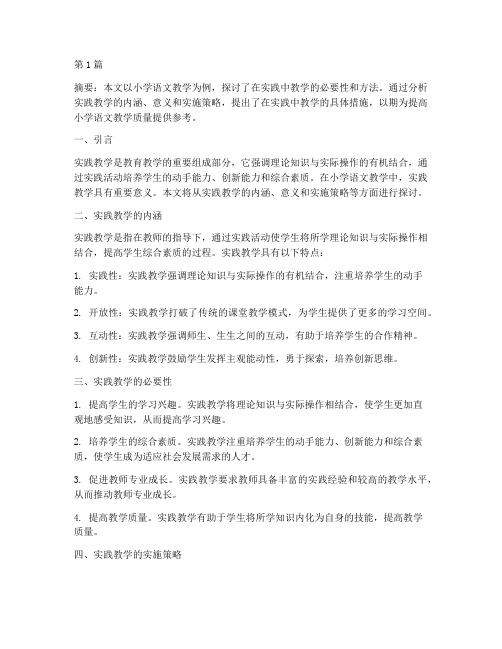 第1篇

摘要：本文以小学语文教学为例，探讨了在实践中教学的必要性和方法。通过分析实践教学的内涵、意义和实施策略，提出了在实践中教学的具体措施，以期为提高小学语文教学质量提供参考。

一、引言

实践教学是教育教学的重要组成部分，它强调理论知识与实际操作的有机结合，通过实践活动培养学生的动手能力、创新能力和综合素质。在小学语文教学中，实践教学具有重要意义。本文将从实践教学的内涵、意义和实施策略等方面进行探讨。

二、实践教学的内涵

实践教学是指在教师的指导下，通过实践活动使学生将所学理论知识与实际操作相结合，提高学生综合素质的过程。实践教学具有以下特点：

1. 实践性：实践教学强调理论知识与实际操作的有机结合，注重培养学生的动手能力。

2. 开放性：实践教学打破了传统的课堂教学模式，为学生提供了更多的学习空间。

3. 互动性：实践教学强调师生、生生之间的互动，有助于培养学生的合作精神。

4. 创新性：实践教学鼓励学生发挥主观能动性，勇于探索，培养创新思维。

三、实践教学的必要性

1. 提高学生的学习兴趣。实践教学将理论知识与实际操作相结合，使学生更加直观地感受知识，从而提高学习兴趣。

2. 培养学生的综合素质。实践教学注重培养学生的动手能力、创新能力和综合素质，使学生成为适应社会发展需求的人才。

3. 促进教师专业成长。实践教学要求教师具备丰富的实践经验和较高的教学水平，从而推动教师专业成长。

4. 提高教学质量。实践教学有助于学生将所学知识内化为自身的技能，提高教学质量。

四、实践教学的实施策略